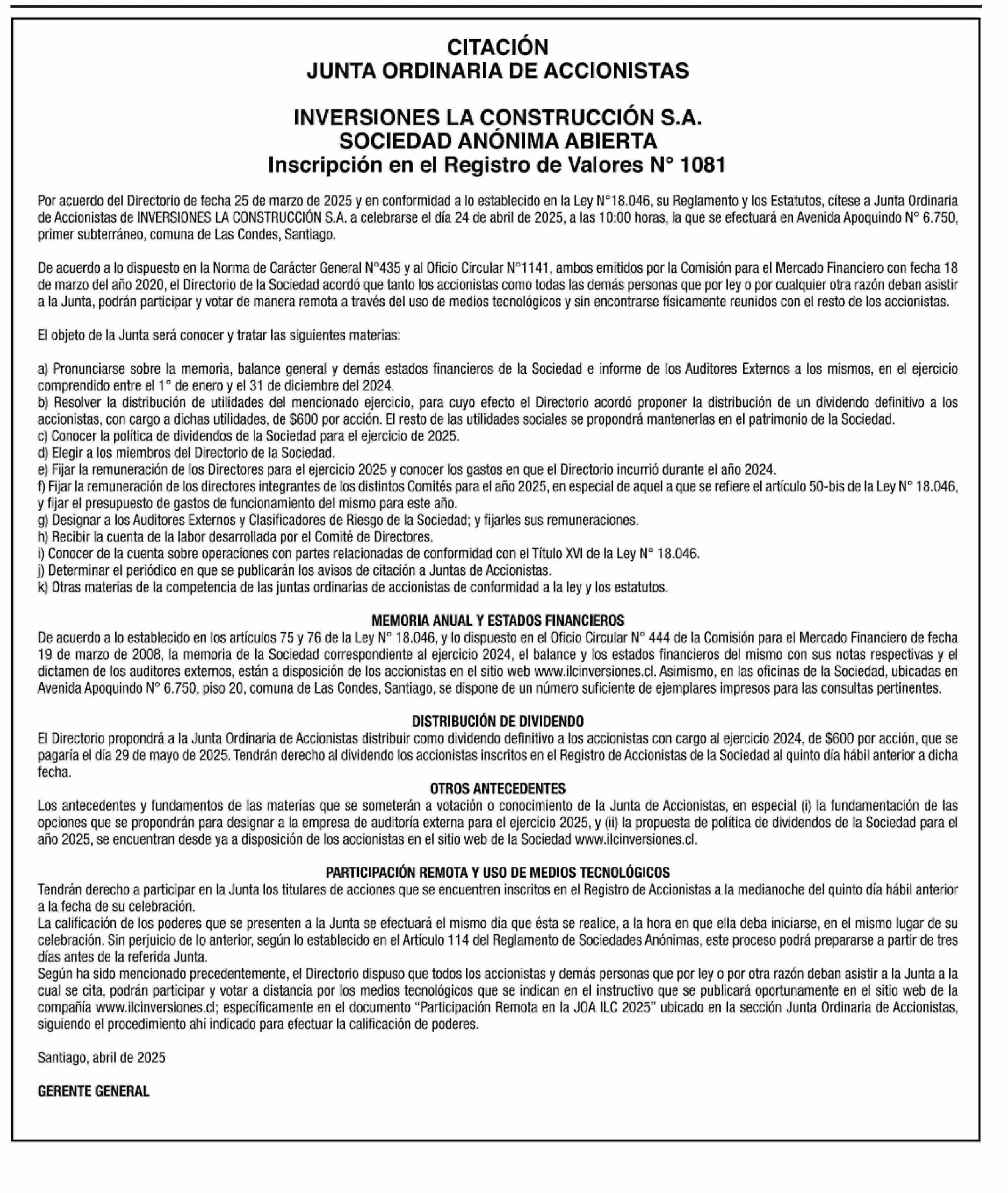 CITACIÓN
JUNTA ORDINARIA DE ACCIONISTAS

INVERSIONES LA CONSTRUCCIÓN S.A.
SOCIEDAD ANÓNIMA ABIERTA
Inscripción en el Registro de Valores N° 1081

Por acuerdo del Directorio de fecha 25 de marzo de 2025 y en conformidad a lo establecido en la Ley N°18.046, su Reglamento y los Estatutos, cítese a Junta Ordinaria de Accionistas de INVERSIONES LA CONSTRUCCIÓN S.A. a celebrarse el día 24 de abril de 2025, a las 10:00 horas, la que se efectuará en Avenida Apoquindo N° 6.750, primer subterráneo, comuna de Las Condes, Santiago.

De acuerdo a lo dispuesto en la Norma de Carácter General N°435 y al Oficio Circular N°1141, ambos emitidos por la Comisión para el Mercado Financiero con fecha 18 de marzo del año 2020, el Directorio de la Sociedad acordó que tanto los accionistas como todas las demás personas que por ley o por cualquier otra razón deban asistir a la Junta, podrán participar y votar de manera remota a través del uso de medios tecnológicos y sin encontrarse físicamente reunidos con el resto de los accionistas.

El objeto de la Junta será conocer y tratar las siguientes materias:

a) Pronunciarse sobre la memoria, balance general y demás estados financieros de la Sociedad e informe de los Auditores Externos a los mismos, en el ejercicio comprendido entre el 1° de enero y el 31 de diciembre del 2024.
b) Resolver la distribución de utilidades del mencionado ejercicio, para cuyo efecto el Directorio acordó proponer la distribución de un dividendo definitivo a los accionistas, con cargo a dichas utilidades, de $600 por acción. El resto de las utilidades sociales se propondrá mantenerlas en el patrimonio de la Sociedad.
c) Conocer la política de dividendos de la Sociedad para el ejercicio de 2025.
d) Elegir a los miembros del Directorio de la Sociedad.
e) Fijar la remuneración de los Directores para el ejercicio 2025 y conocer los gastos en que el Directorio incurrió durante el año 2024.
f) Fijar la remuneración de los directores integrantes de los distintos Comités para el año 2025, en especial de aquel a que se refiere el artículo 50-bis de la Ley N° 18.046, y fijar el presupuesto de gastos de funcionamiento del mismo para este año.
g) Designar a los Auditores Externos y Clasificadores de Riesgo de la Sociedad; y fijarles sus remuneraciones.
h) Recibir la cuenta de la labor desarrollada por el Comité de Directores.
i) Conocer de la cuenta sobre operaciones con partes relacionadas de conformidad con el Título XVI de la Ley N° 18.046.
j) Determinar el periódico en que se publicarán los avisos de citación a Juntas de Accionistas.
k) Otras materias de la competencia de las juntas ordinarias de accionistas de conformidad a la ley y los estatutos.

MEMORIA ANUAL Y ESTADOS FINANCIEROS
De acuerdo a lo establecido en los artículos 75 y 76 de la Ley N° 18.046, y lo dispuesto en el Oficio Circular N° 444 de la Comisión para el Mercado Financiero de fecha 19 de marzo de 2008, la memoria de la Sociedad correspondiente al ejercicio 2024, el balance y los estados financieros del mismo con sus notas respectivas y el dictamen de los auditores externos, están a disposición de los accionistas en el sitio web www.ilcinversiones.cl. Asimismo, en las oficinas de la Sociedad, ubicadas en Avenida Apoquindo N° 6.750, piso 20, comuna de Las Condes, Santiago, se dispone de un número suficiente de ejemplares impresos para las consultas pertinentes.

DISTRIBUCIÓN DE DIVIDENDO
El Directorio propondrá a la Junta Ordinaria de Accionistas distribuir como dividendo definitivo a los accionistas con cargo al ejercicio 2024, de $600 por acción, que se pagaría el día 29 de mayo de 2025. Tendrán derecho al dividendo los accionistas inscritos en el Registro de Accionistas de la Sociedad al quinto día hábil anterior a dicha fecha.

OTROS ANTECEDENTES
Los antecedentes y fundamentos de las materias que se someterán a votación o conocimiento de la Junta de Accionistas, en especial (i) la fundamentación de las opciones que se propondrán para designar a la empresa de auditoría externa para el ejercicio 2025, y (ii) la propuesta de política de dividendos de la Sociedad para el año 2025, se encuentran desde ya a disposición de los accionistas en el sitio web de la Sociedad www.ilcinversiones.cl.

PARTICIPACIÓN REMOTA Y USO DE MEDIOS TECNOLÓGICOS
Tendrán derecho a participar en la Junta los titulares de acciones que se encuentren inscritos en el Registro de Accionistas a la medianoche del quinto día hábil anterior a la fecha de su celebración.
La calificación de los poderes que se presenten a la Junta se efectuará el mismo día que ésta se realice, a la hora en que ella deba iniciarse, en el mismo lugar de su celebración. Sin perjuicio de lo anterior, según lo establecido en el Artículo 114 del Reglamento de Sociedades Anónimas, este proceso podrá prepararse a partir de tres días antes de la referida Junta.
Según ha sido mencionado precedentemente, el Directorio dispuso que todos los accionistas y demás personas que por ley o por otra razón deban asistir a la Junta a la cual se cita, podrán participar y votar a distancia por los medios tecnológicos que se indican en el instructivo que se publicará oportunamente en el sitio web de la compañía www.ilcinversiones.cl; específicamente en el documento “Participación Remota en la JOA ILC 2025” ubicado en la sección Junta Ordinaria de Accionistas, siguiendo el procedimiento ahí indicado para efectuar la calificación de poderes.

Santiago, abril de 2025

GERENTE GENERAL